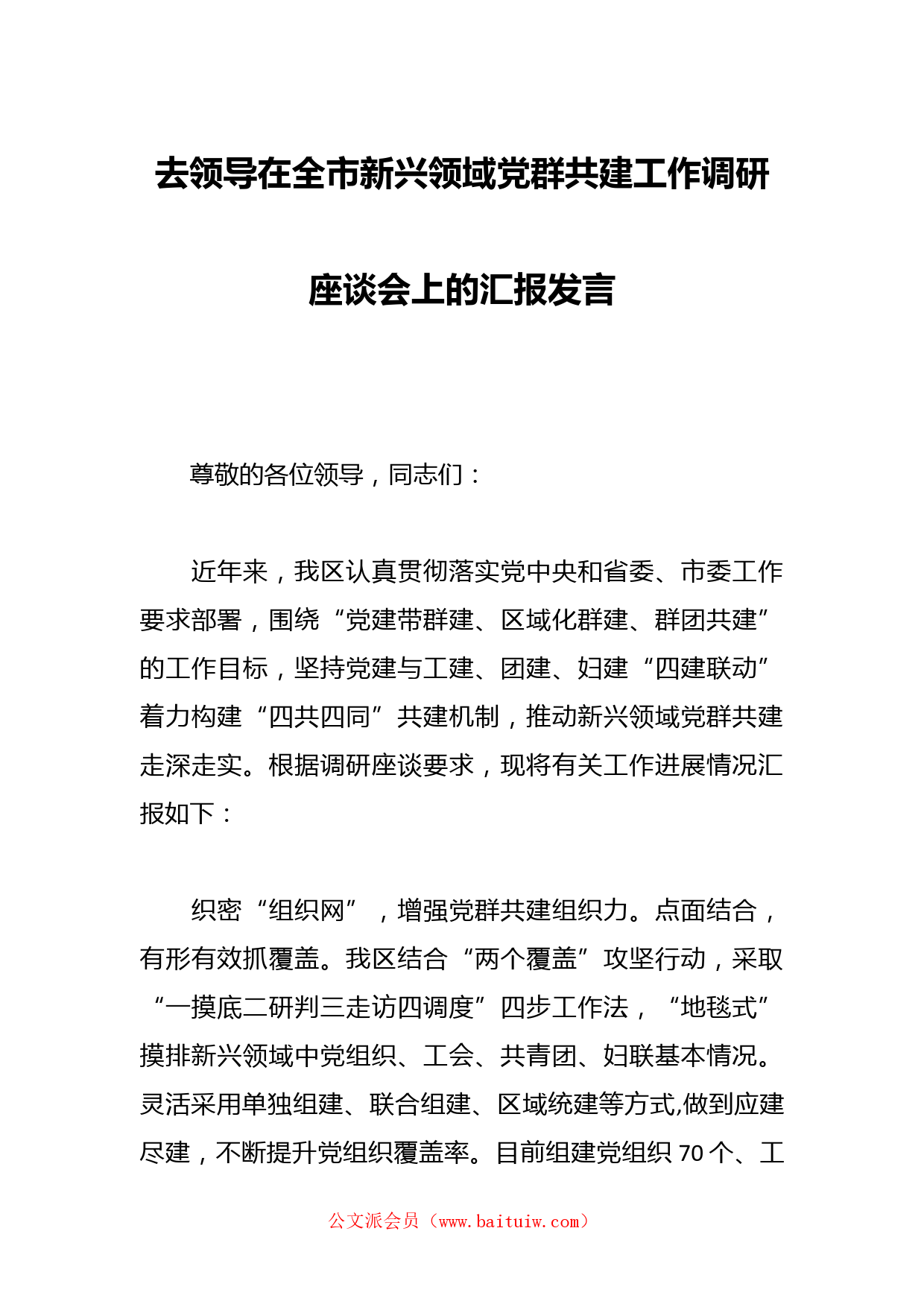 去领导在全市新兴领域党群共建工作调研座谈会上的汇报发言

尊敬的各位领导，同志们：

近年来，我区认真贯彻落实党中央和省委、市委工作要求部署，围绕“党建带群建、区域化群建、群团共建”的工作目标，坚持党建与工建、团建、妇建“四建联动”着力构建“四共四同”共建机制，推动新兴领域党群共建走深走实。根据调研座谈要求，现将有关工作进展情况汇报如下：

织密“组织网”，增强党群共建组织力。点面结合，有形有效抓覆盖。我区结合“两个覆盖”攻坚行动，采取“一摸底二研判三走访四调度”四步工作法，“地毯式”摸排新兴领域中党组织、工会、共青团、妇联基本情况。灵活采用单独组建、联合组建、区域统建等方式,做到应建尽建，不断提升党组织覆盖率。目前组建党组织 70 个、工

公文派会员（www.baituiw.com）